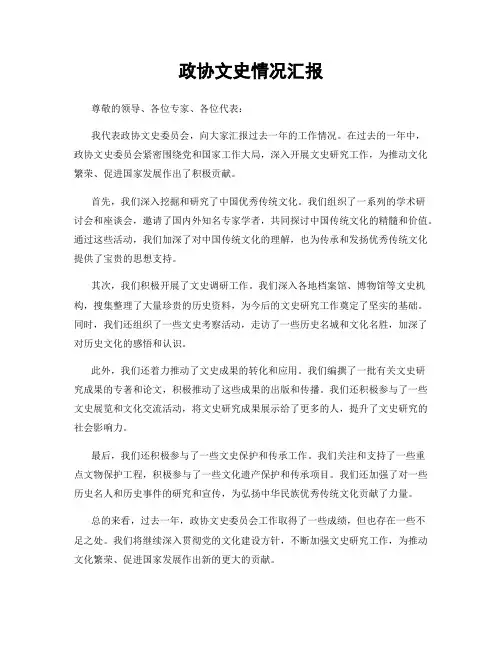 政协文史情况汇报

尊敬的领导、各位专家、各位代表：

我代表政协文史委员会，向大家汇报过去一年的工作情况。在过去的一年中，政协文史委员会紧密围绕党和国家工作大局，深入开展文史研究工作，为推动文化繁荣、促进国家发展作出了积极贡献。

首先，我们深入挖掘和研究了中国优秀传统文化。我们组织了一系列的学术研讨会和座谈会，邀请了国内外知名专家学者，共同探讨中国传统文化的精髓和价值。通过这些活动，我们加深了对中国传统文化的理解，也为传承和发扬优秀传统文化提供了宝贵的思想支持。

其次，我们积极开展了文史调研工作。我们深入各地档案馆、博物馆等文史机构，搜集整理了大量珍贵的历史资料，为今后的文史研究工作奠定了坚实的基础。同时，我们还组织了一些文史考察活动，走访了一些历史名城和文化名胜，加深了对历史文化的感悟和认识。

此外，我们还着力推动了文史成果的转化和应用。我们编撰了一批有关文史研究成果的专著和论文，积极推动了这些成果的出版和传播。我们还积极参与了一些文史展览和文化交流活动，将文史研究成果展示给了更多的人，提升了文史研究的社会影响力。

最后，我们还积极参与了一些文史保护和传承工作。我们关注和支持了一些重点文物保护工程，积极参与了一些文化遗产保护和传承项目。我们还加强了对一些历史名人和历史事件的研究和宣传，为弘扬中华民族优秀传统文化贡献了力量。

总的来看，过去一年，政协文史委员会工作取得了一些成绩，但也存在一些不足之处。我们将继续深入贯彻党的文化建设方针，不断加强文史研究工作，为推动文化繁荣、促进国家发展作出新的更大的贡献。